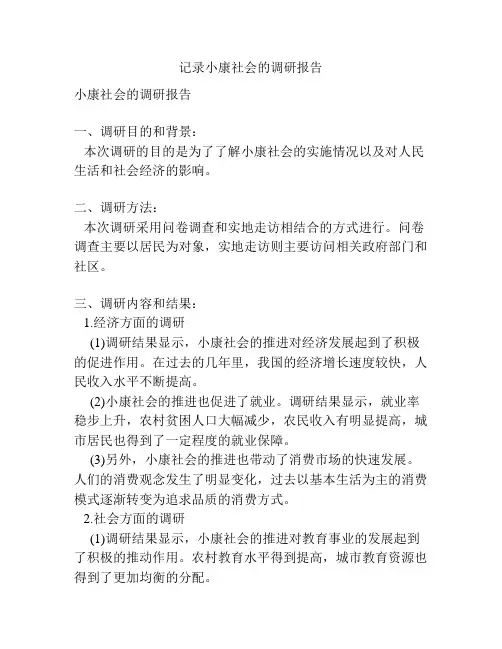 记录小康社会的调研报告

小康社会的调研报告

一、调研目的和背景：

本次调研的目的是为了了解小康社会的实施情况以及对人民生活和社会经济的影响。

二、调研方法：

本次调研采用问卷调查和实地走访相结合的方式进行。问卷调查主要以居民为对象，实地走访则主要访问相关政府部门和社区。

三、调研内容和结果：

1.经济方面的调研

(1)调研结果显示，小康社会的推进对经济发展起到了积极的促进作用。在过去的几年里，我国的经济增长速度较快，人民收入水平不断提高。

(2)小康社会的推进也促进了就业。调研结果显示，就业率稳步上升，农村贫困人口大幅减少，农民收入有明显提高，城市居民也得到了一定程度的就业保障。

(3)另外，小康社会的推进也带动了消费市场的快速发展。人们的消费观念发生了明显变化，过去以基本生活为主的消费模式逐渐转变为追求品质的消费方式。

2.社会方面的调研

(1)调研结果显示，小康社会的推进对教育事业的发展起到了积极的推动作用。农村教育水平得到提高，城市教育资源也得到了更加均衡的分配。